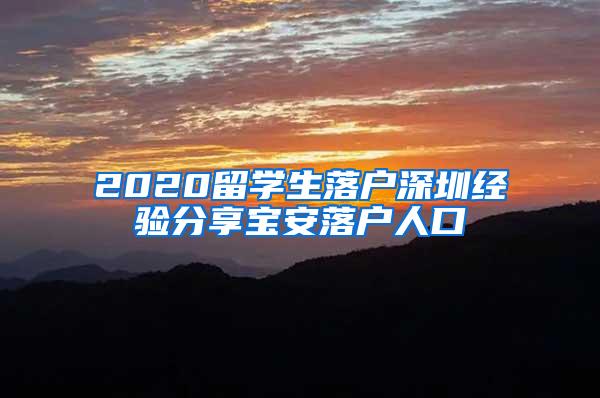 2020留学生落户深圳经验分享宝安落户人口